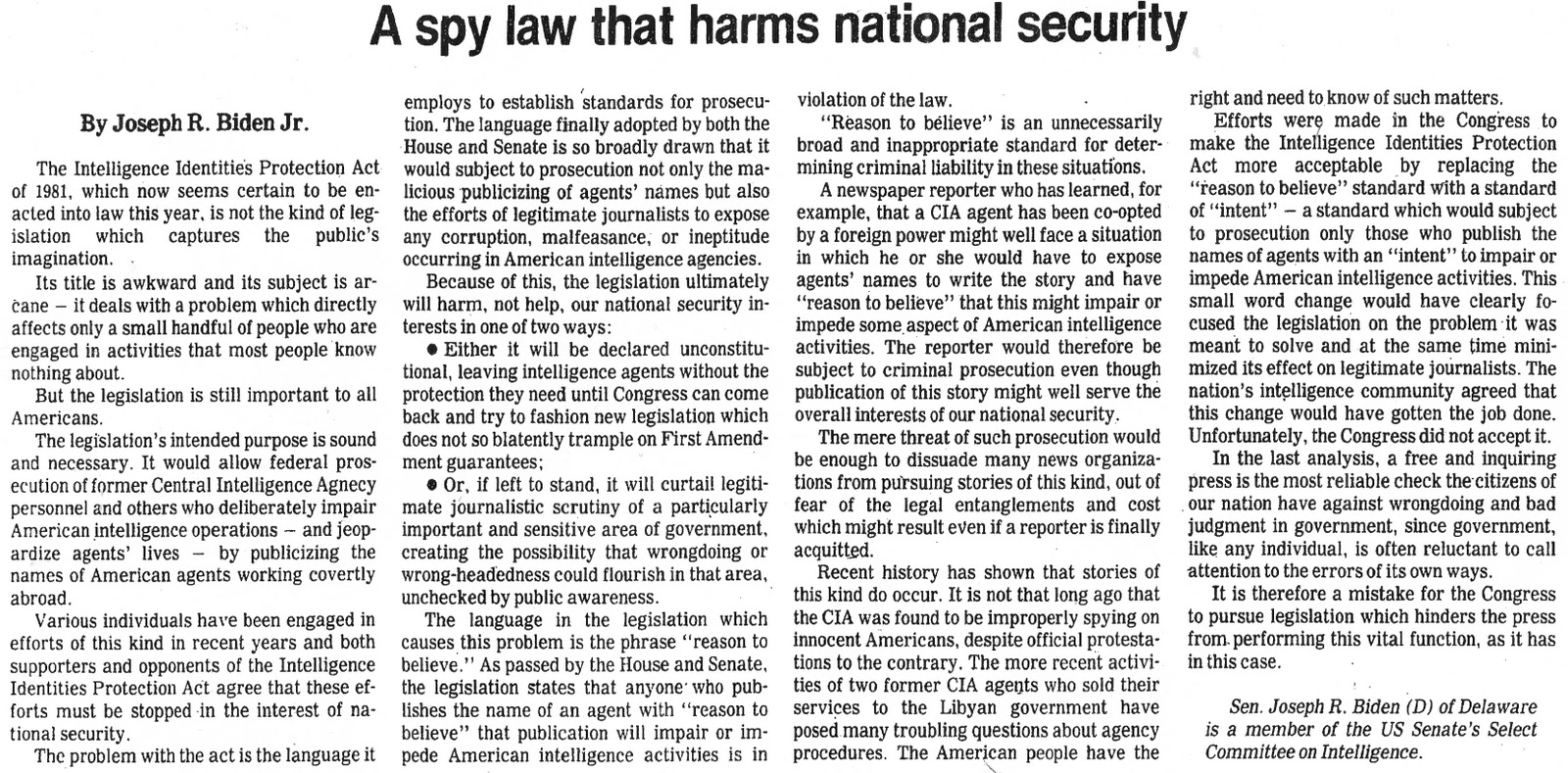 A spy law that harms national security

By Joseph R. Biden Jr.

The Intelligence Identities Protection Act of 1981, which now seems certain to be enacted into law this year, is not the kind of legislation which captures the public's imagination.

Its title is awkward and its subject is arcane – it deals with a problem which directly affects only a small handful of people who are engaged in activities that most people know nothing about.

But the legislation is still important to all Americans.

The legislation's intended purpose is sound and necessary. It would allow federal prosecution of former Central Intelligence Agnecy personnel and others who deliberately impair American intelligence operations – and jeopardize agents' lives – by publicizing the names of American agents working covertly abroad.

Various individuals have been engaged in efforts of this kind in recent years and both supporters and opponents of the Intelligence Identities Protection Act agree that these efforts must be stopped in the interest of national security.

The problem with the act is the language it employs to establish standards for prosecution. The language finally adopted by both the House and Senate is so broadly drawn that it would subject to prosecution not only the malicious publicizing of agents' names but also the efforts of legitimate journalists to expose any corruption, malfeasance, or ineptitude occurring in American intelligence agencies.

Because of this, the legislation ultimately will harm, not help, our national security interests in one of two ways:

● Either it will be declared unconstitutional, leaving intelligence agents without the protection they need until Congress can come back and try to fashion new legislation which does not so blatently trample on First Amendment guarantees;

● Or, if left to stand, it will curtail legitimate journalistic scrutiny of a particularly important and sensitive area of government, creating the possibility that wrongdoing or wrong-headedness could flourish in that area, unchecked by public awareness.

The language in the legislation which causes this problem is the phrase "reason to believe." As passed by the House and Senate, the legislation states that anyone who publishes the name of an agent with "reason to believe" that publication will impair or impede American intelligence activities is in violation of the law.

"Reason to believe" is an unnecessarily broad and inappropriate standard for determining criminal liability in these situations.

A newspaper reporter who has learned, for example, that a CIA agent has been co-opted by a foreign power might well face a situation in which he or she would have to expose agents' names to write the story and have "reason to believe" that this might impair or impede some aspect of American intelligence activities. The reporter would therefore be subject to criminal prosecution even though publication of this story might well serve the overall interests of our national security.

The mere threat of such prosecution would be enough to dissuade many news organizations from pursuing stories of this kind, out of fear of the legal entanglements and cost which might result even if a reporter is finally acquitted.

Recent history has shown that stories of this kind do occur. It is not that long ago that the CIA was found to be improperly spying on innocent Americans, despite official protestations to the contrary. The more recent activities of two former CIA agents who sold their services to the Libyan government have posed many troubling questions about agency procedures. The American people have the right and need to know of such matters.

Efforts were made in the Congress to make the Intelligence Identities Protection Act more acceptable by replacing the "reason to believe" standard with a standard of "intent" – a standard which would subject to prosecution only those who publish the names of agents with an "intent" to impair or impede American intelligence activities. This small word change would have clearly focused the legislation on the problem it was meant to solve and at the same time minimized its effect on legitimate journalists. The nation's intelligence community agreed that this change would have gotten the job done. Unfortunately, the Congress did not accept it.

In the last analysis, a free and inquiring press is the most reliable check the citizens of our nation have against wrongdoing and bad judgment in government, since government, like any individual, is often reluctant to call attention to the errors of its own ways.

It is therefore a mistake for the Congress to pursue legislation which hinders the press from performing this vital function, as it has in this case.

Sen. Joseph R. Biden (D) of Delaware is a member of the US Senate's Select Committee on Intelligence.